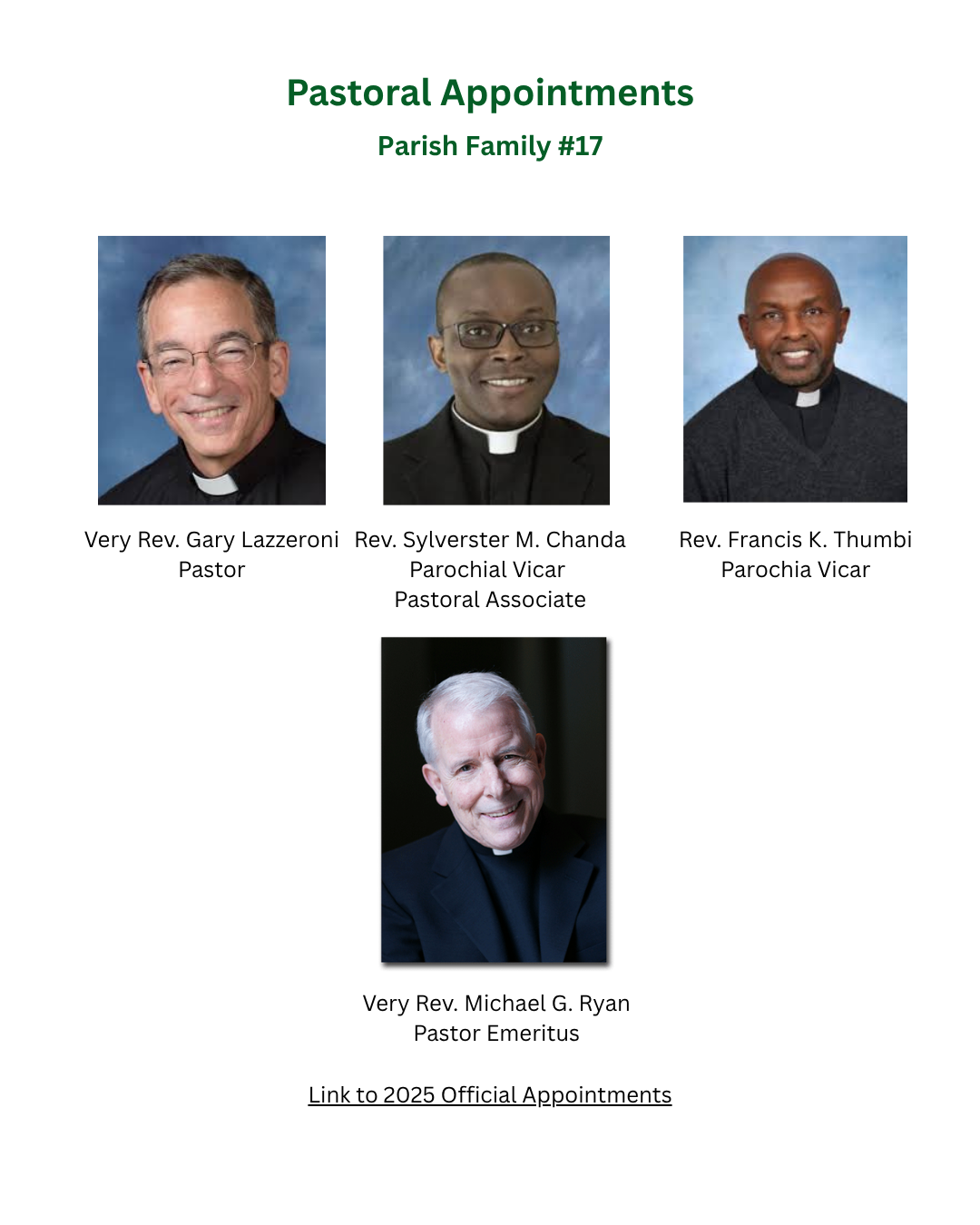 Pastoral Appointments
Parish Family #17

Very Rev. Gary Lazzeroni
Pastor

Rev. Sylverster M. Chanda
Parochial Vicar
Pastoral Associate

Rev. Francis K. Thumbi
Parochia Vicar

Very Rev. Michael G. Ryan
Pastor Emeritus

Link to 2025 Official Appointments